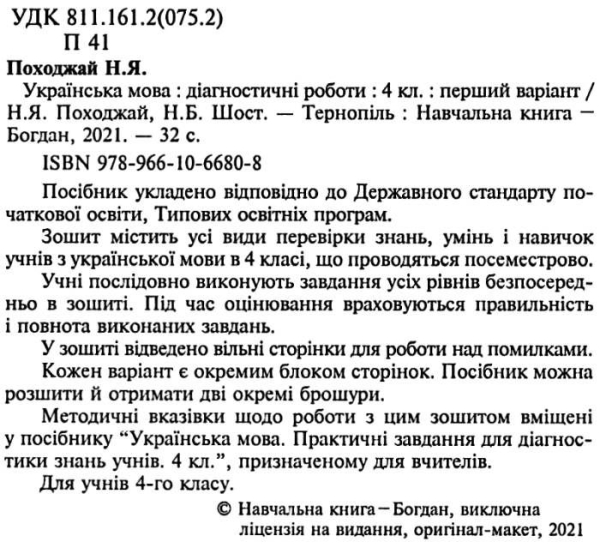 УДК 811.161.2(075.2)
П 41

Походжай Н.Я.

Українська мова : діагностичні роботи : 4 кл. : перший варіант / Н.Я. Походжай, Н.Б. Шост. — Тернопіль : Навчальна книга – Богдан, 2021. — 32 с.

ISBN 978-966-10-6680-8

Посібник укладено відповідно до Державного стандарту початкової освіти, Типових освітніх програм.

Зошит містить усі види перевірки знань, умінь і навичок учнів з української мови в 4 класі, що проводяться посеместрово.

Учні послідовно виконують завдання усіх рівнів безпосередньо в зошиті. Під час оцінювання враховуються правильність і повнота виконаних завдань.

У зошиті відведено вільні сторінки для роботи над помилками.

Кожен варіант є окремим блоком сторінок. Посібник можна розшити й отримати дві окремі брошури.

Методичні вказівки щодо роботи з цим зошитом вміщені у посібнику “Українська мова. Практичні завдання для діагностики знань учнів. 4 кл.”, призначеному для вчителів.

Для учнів 4-го класу.

© Навчальна книга – Богдан, виключна ліцензія на видання, оригінал-макет, 2021